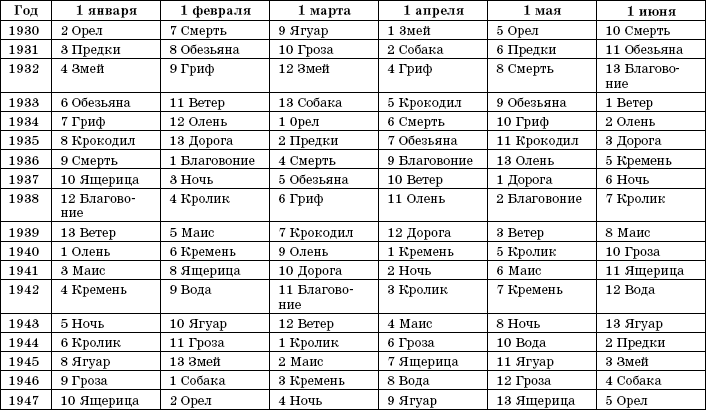 | Год | 1 января | 1 февраля | 1 марта | 1 апреля | 1 мая | 1 июня |
|---|---|---|---|---|---|---|
| 1930 | 2 Орел | 7 Смерть | 9 Ягуар | 1 Змей | 5 Орел | 10 Смерть |
| 1931 | 3 Предки | 8 Обезьяна | 10 Гроза | 2 Собака | 6 Предки | 11 Обезьяна |
| 1932 | 4 Змей | 9 Гриф | 12 Змей | 4 Гриф | 8 Смерть | 13 Благовоние |
| 1933 | 6 Обезьяна | 11 Ветер | 13 Собака | 5 Крокодил | 9 Обезьяна | 1 Ветер |
| 1934 | 7 Гриф | 12 Олень | 1 0рел | 6 Смерть | 10 Гриф | 2 Олень |
| 1935 | 8 Крокодил | 13 Дорога | 2 Предки | 7 Обезьяна | 11 Крокодил | 3 Дорога |
| 1936 | 9 Смерть | 1 Благовоние | 4 Смерть | 9 Благовоние | 13 Олень | 5 Кремень |
| 1937 | 10 Ящерица | 3 Ночь | 5 Обезьяна | 10 Ветер | 1 Дорога | 6 Ночь |
| 1938 | 12 Благовоние | 4 Кролик | 6 Гриф | 11 Олень | 2 Благовоние | 7 Кролик |
| 1939 | 13 Ветер | 5 Маис | 7 Крокодил | 12 Дорога | 3 Ветер | 8 Маис |
| 1940 | 1 Олень | 6 Кремень | 9 Олень | 1 Кремень | 5 Кролик | 10 Гроза |
| 1941 | 3 Маис | 8 Ящерица | 10 Дорога | 2 Ночь | 6 Маис | 11 Ящерица |
| 1942 | 4 Кремень | 9 Вода | 11 Благовоние | 3 Кролик | 7 Кремень | 12 Вода |
| 1943 | 5 Ночь | 10 Ягуар | 12 Ветер | 4 Маис | 8 Ночь | 13 Ягуар |
| 1944 | 6 Кролик | 11 Гроза | 1 Кролик | 6 Гроза | 10 Вода | 2 Предки |
| 1945 | 8 Ягуар | 13 Змей | 2 Маис | 7 Ящерица | 11 Ягуар | 3 Змей |
| 1946 | 9 Гроза | 1 Собака | 3 Кремень | 8 Вода | 12 Гроза | 4 Собака |
| 1947 | 10 Ящерица | 2 Орел | 4 Ночь | 9 Ягуар | 13 Ящерица | 5 Орел |